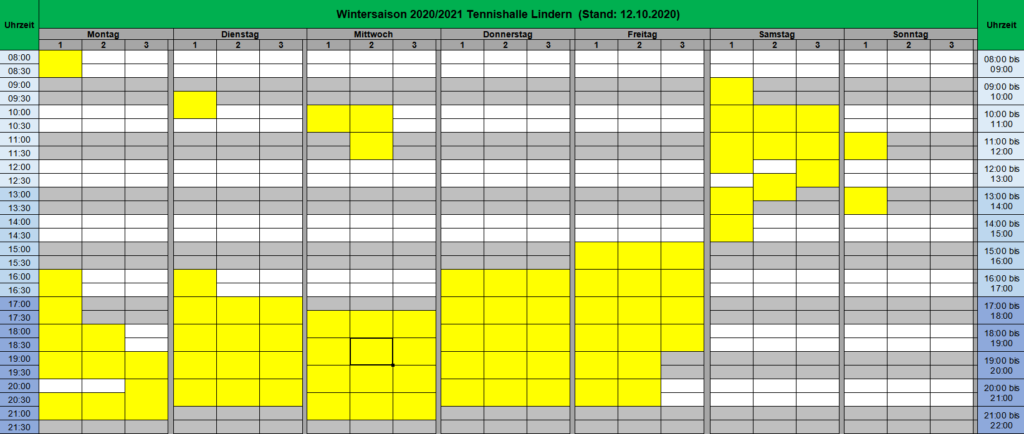 Wintersaison 2020/2021 Tennishalle Lindern (Stand: 12.10.2020)

| Uhrzeit | Montag 1 | Montag 2 | Montag 3 | Dienstag 1 | Dienstag 2 | Dienstag 3 | Mittwoch 1 | Mittwoch 2 | Mittwoch 3 | Donnerstag 1 | Donnerstag 2 | Donnerstag 3 | Freitag 1 | Freitag 2 | Freitag 3 | Samstag 1 | Samstag 2 | Samstag 3 | Sonntag 1 | Sonntag 2 | Sonntag 3 | Uhrzeit |
|---|---|---|---|---|---|---|---|---|---|---|---|---|---|---|---|---|---|---|---|---|---|---|
| 08:00 | | | | | | | | | | | | | | | | | | | | | | 08:00 bis 09:00 |
| 08:30 | | | | | | | | | | | | | | | | | | | | | | |
| 09:00 | | | | | | | | | | | | | | | | | | | | | | 09:00 bis 10:00 |
| 09:30 | | | | | | | | | | | | | | | | | | | | | | |
| 10:00 | | | | | | | | | | | | | | | | | | | | | | 10:00 bis 11:00 |
| 10:30 | | | | | | | | | | | | | | | | | | | | | | |
| 11:00 | | | | | | | | | | | | | | | | | | | | | | 11:00 bis 12:00 |
| 11:30 | | | | | | | | | | | | | | | | | | | | | | |
| 12:00 | | | | | | | | | | | | | | | | | | | | | | 12:00 bis 13:00 |
| 12:30 | | | | | | | | | | | | | | | | | | | | | | |
| 13:00 | | | | | | | | | | | | | | | | | | | | | | 13:00 bis 14:00 |
| 13:30 | | | | | | | | | | | | | | | | | | | | | | |
| 14:00 | | | | | | | | | | | | | | | | | | | | | | 14:00 bis 15:00 |
| 14:30 | | | | | | | | | | | | | | | | | | | | | | |
| 15:00 | | | | | | | | | | | | | | | | | | | | | | 15:00 bis 16:00 |
| 15:30 | | | | | | | | | | | | | | | | | | | | | | |
| 16:00 | | | | | | | | | | | | | | | | | | | | | | 16:00 bis 17:00 |
| 16:30 | | | | | | | | | | | | | | | | | | | | | | |
| 17:00 | | | | | | | | | | | | | | | | | | | | | | 17:00 bis 18:00 |
| 17:30 | | | | | | | | | | | | | | | | | | | | | | |
| 18:00 | | | | | | | | | | | | | | | | | | | | | | 18:00 bis 19:00 |
| 18:30 | | | | | | | | | | | | | | | | | | | | | | |
| 19:00 | | | | | | | | | | | | | | | | | | | | | | 19:00 bis 20:00 |
| 19:30 | | | | | | | | | | | | | | | | | | | | | | |
| 20:00 | | | | | | | | | | | | | | | | | | | | | | 20:00 bis 21:00 |
| 20:30 | | | | | | | | | | | | | | | | | | | | | | |
| 21:00 | | | | | | | | | | | | | | | | | | | | | | 21:00 bis 22:00 |
| 21:30 | | | | | | | | | | | | | | | | | | | | | | |